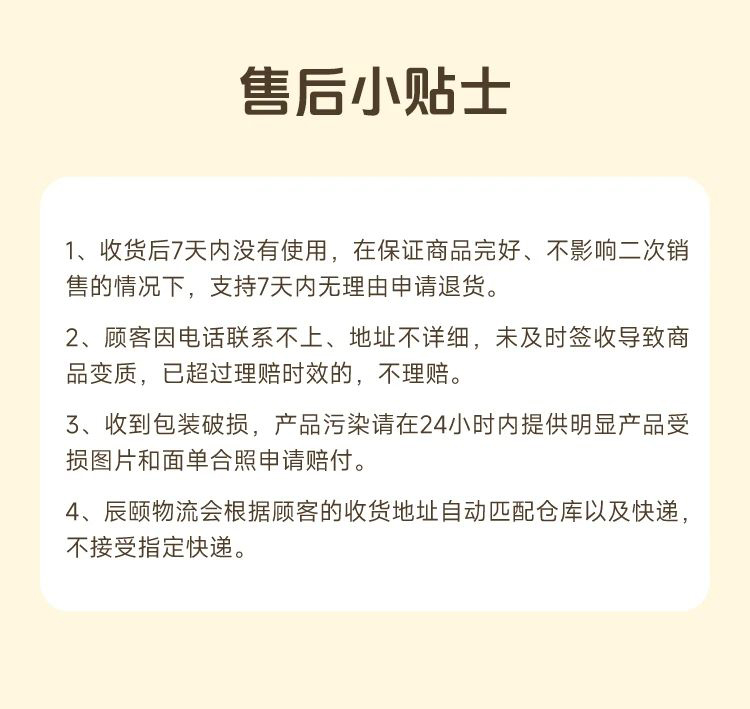 售后小贴士

1、收货后7天内没有使用，在保证商品完好、不影响二次销售的情况下，支持7天内无理由申请退货。

2、顾客因电话联系不上、地址不详细，未及时签收导致商品变质，已超过理赔时效的，不理赔。

3、收到包装破损，产品污染请在24小时内提供明显产品受损图片和面单合照申请赔付。

4、辰颐物流会根据顾客的收货地址自动匹配仓库以及快递，不接受指定快递。